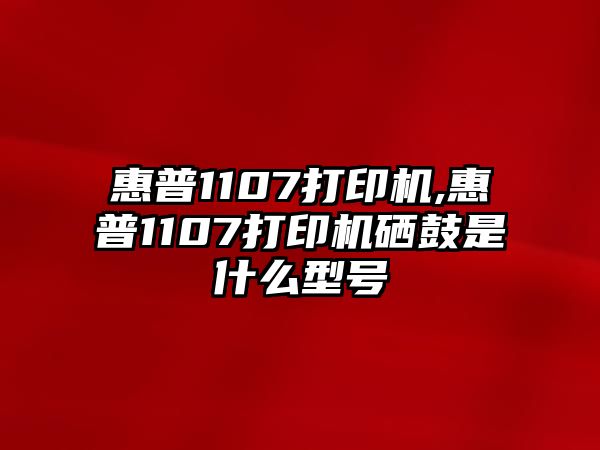 惠普1107打印机,惠普1107打印机硒鼓是什么型号